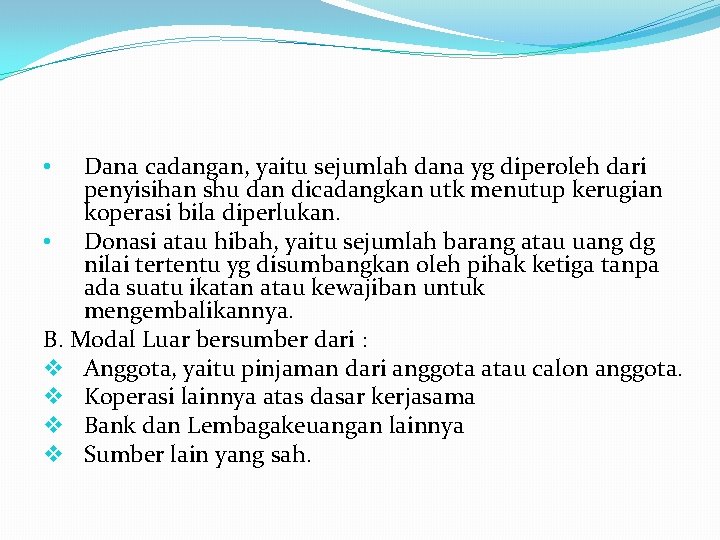 • Dana cadangan, yaitu sejumlah dana yg diperoleh dari penyisihan shu dan dicadangkan utk menutup kerugian koperasi bila diperlukan.

• Donasi atau hibah, yaitu sejumlah barang atau uang dg nilai tertentu yg disumbangkan oleh pihak ketiga tanpa ada suatu ikatan atau kewajiban untuk mengembalikannya.

B. Modal Luar bersumber dari :

❖ Anggota, yaitu pinjaman dari anggota atau calon anggota.

❖ Koperasi lainnya atas dasar kerjasama

❖ Bank dan Lembagakeuangan lainnya

❖ Sumber lain yang sah.